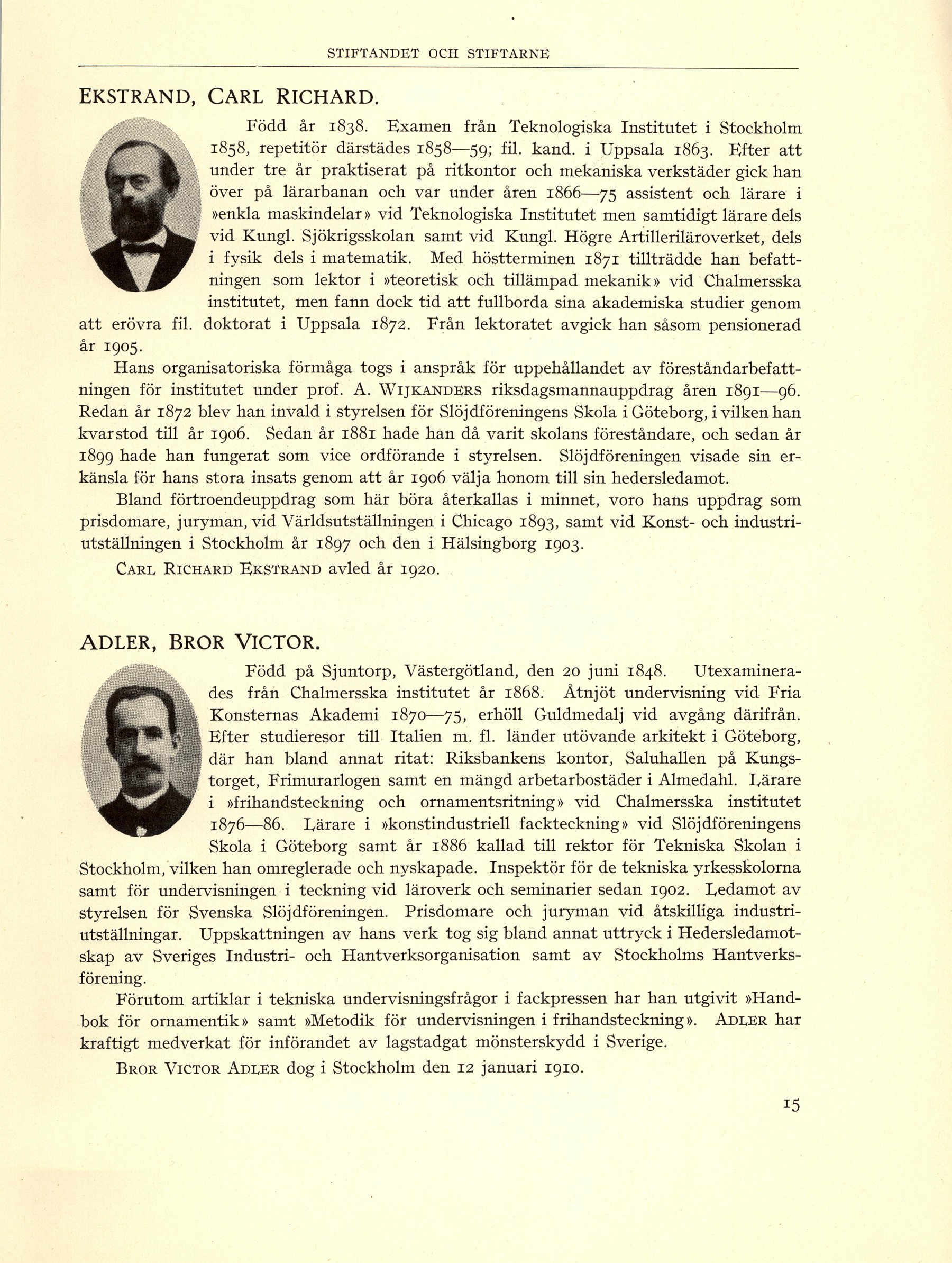 STIFTANDET OCH STIFTARNE

EKSTRAND, CARL RICHARD.

Född år 1838. Examen från Teknologiska Institutet i Stockholm 1858, repetitör därstädes 1858—59; fil. kand. i Uppsala 1863. Efter att under tre år praktiserat på ritkontor och mekaniska verkstäder gick han över på lärarbanan och var under åren 1866—75 assistent och lärare i »enkla maskindelar» vid Teknologiska Institutet men samtidigt lärare dels vid Kungl. Sjökrigsskolan samt vid Kungl. Högre Artilleriläroverket, dels i fysik dels i matematik. Med höstterminen 1871 tillträdde han befattningen som lektor i »teoretisk och tillämpad mekanik» vid Chalmersska institutet, men fann dock tid att fullborda sina akademiska studier genom att erövra fil. doktorat i Uppsala 1872. Från lektoratet avgick han såsom pensionerad år 1905.

Hans organisatoriska förmåga togs i anspråk för uppehållandet av föreståndarbefattningen för institutet under prof. A. WIJKANDERS riksdagsmannauppdrag åren 1891—96. Redan år 1872 blev han invald i styrelsen för Slöjdföreningens Skola i Göteborg, i vilken han kvarstod till år 1906. Sedan år 1881 hade han då varit skolans föreståndare, och sedan år 1899 hade han fungerat som vice ordförande i styrelsen. Slöjdföreningen visade sin erkänsla för hans stora insats genom att år 1906 välja honom till sin hedersledamot.

Bland förtroendeuppdrag som här böra återkallas i minnet, voro hans uppdrag som prisdomare, juryman, vid Världsutställningen i Chicago 1893, samt vid Konst- och industriutställningen i Stockholm år 1897 och den i Hälsingborg 1903.

CARL RICHARD EKSTRAND avled år 1920.

ADLER, BROR VICTOR.

Född på Sjuntorp, Västergötland, den 20 juni 1848. Utexaminerades från Chalmersska institutet år 1868. Åtnjöt undervisning vid Fria Konsternas Akademi 1870—75, erhöll Guldmedalj vid avgång därifrån. Efter studieresor till Italien m. fl. länder utövande arkitekt i Göteborg, där han bland annat ritat: Riksbankens kontor, Saluhallen på Kungstorget, Frimurarlogen samt en mängd arbetarbostäder i Almedahl. Lärare i »frihandsteckning och ornamentsritning» vid Chalmersska institutet 1876—86. Lärare i »konstindustriell fackteckning» vid Slöjdföreningens Skola i Göteborg samt år 1886 kallad till rektor för Tekniska Skolan i Stockholm, vilken han omreglerade och nyskapade. Inspektör för de tekniska yrkesskolorna samt för undervisningen i teckning vid läroverk och seminarier sedan 1902. Ledamot av styrelsen för Svenska Slöjdföreningen. Prisdomare och juryman vid åtskilliga industriutställningar. Uppskattningen av hans verk tog sig bland annat uttryck i Hedersledamotskap av Sveriges Industri- och Hantverksorganisation samt av Stockholms Hantverksförening.

Förutom artiklar i tekniska undervisningsfrågor i fackpressen har han utgivit »Handbok för ornamentik» samt »Metodik för undervisningen i frihandsteckning». ADLER har kraftigt medverkat för införandet av lagstadgat mönsterskydd i Sverige.

BROR VICTOR ADLER dog i Stockholm den 12 januari 1910.

15